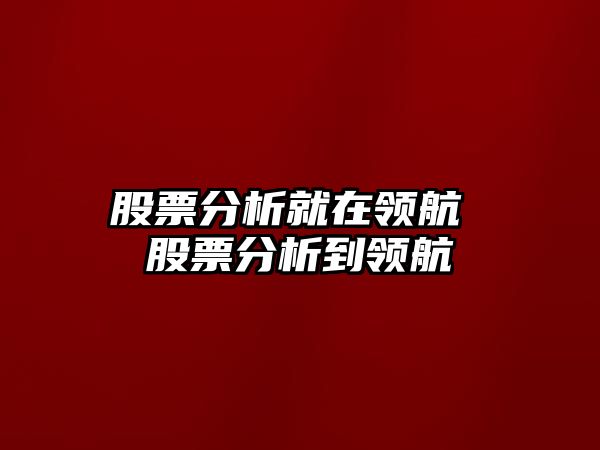 股票分析就在领航
股票分析到领航